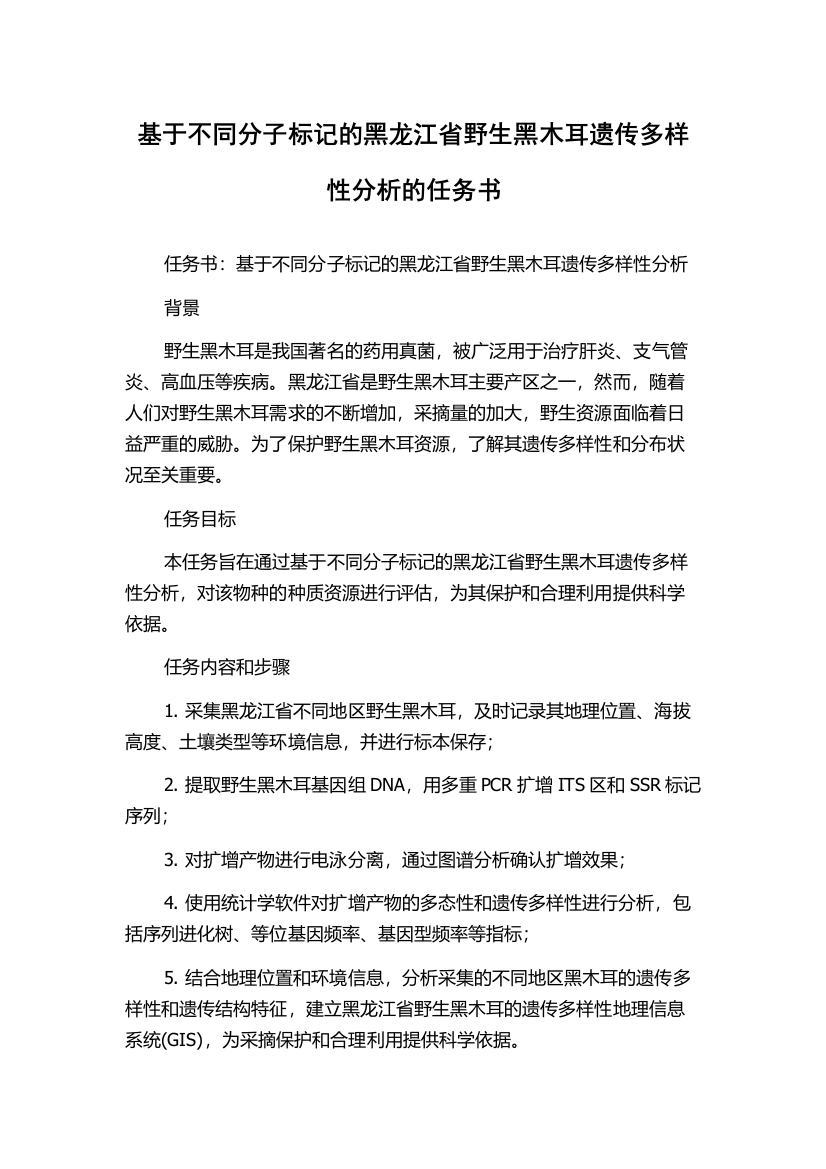 基于不同分子标记的黑龙江省野生黑木耳遗传多样性分析的任务书

任务书：基于不同分子标记的黑龙江省野生黑木耳遗传多样性分析

背景

野生黑木耳是我国著名的药用真菌，被广泛用于治疗肝炎、支气管炎、高血压等疾病。黑龙江省是野生黑木耳主要产区之一，然而，随着人们对野生黑木耳需求的不断增加，采摘量的加大，野生资源面临着日益严重的威胁。为了保护野生黑木耳资源，了解其遗传多样性和分布状况至关重要。

任务目标

本任务旨在通过基于不同分子标记的黑龙江省野生黑木耳遗传多样性分析，对该物种的种质资源进行评估，为其保护和合理利用提供科学依据。

任务内容和步骤

1. 采集黑龙江省不同地区野生黑木耳，及时记录其地理位置、海拔高度、土壤类型等环境信息，并进行标本保存；

2. 提取野生黑木耳基因组 DNA，用多重 PCR 扩增 ITS 区和 SSR 标记序列；

3. 对扩增产物进行电泳分离，通过图谱分析确认扩增效果；

4. 使用统计学软件对扩增产物的多态性和遗传多样性进行分析，包括序列进化树、等位基因频率、基因型频率等指标；

5. 结合地理位置和环境信息，分析采集的不同地区黑木耳的遗传多样性和遗传结构特征，建立黑龙江省野生黑木耳的遗传多样性地理信息系统(GIS)，为采摘保护和合理利用提供科学依据。